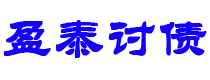 盈泰讨债